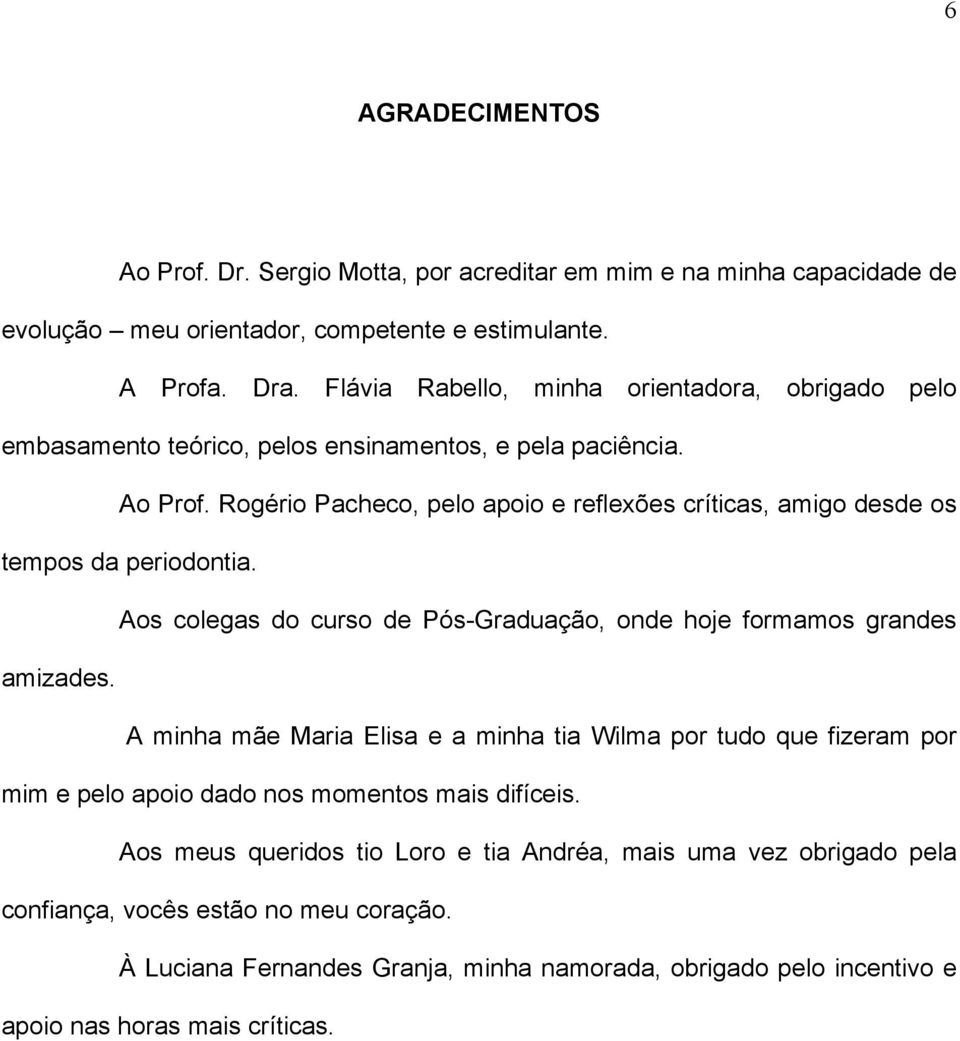 6

AGRADECIMENTOS

Ao Prof. Dr. Sergio Motta, por acreditar em mim e na minha capacidade de evolução – meu orientador, competente e estimulante.

A Profa. Dra. Flávia Rabello, minha orientadora, obrigado pelo embasamento teórico, pelos ensinamentos, e pela paciência.

Ao Prof. Rogério Pacheco, pelo apoio e reflexões críticas, amigo desde os tempos da periodontia.

Aos colegas do curso de Pós-Graduação, onde hoje formamos grandes amizades.

A minha mãe Maria Elisa e a minha tia Wilma por tudo que fizeram por mim e pelo apoio dado nos momentos mais difíceis.

Aos meus queridos tio Loro e tia Andréa, mais uma vez obrigado pela confiança, vocês estão no meu coração.

À Luciana Fernandes Granja, minha namorada, obrigado pelo incentivo e apoio nas horas mais críticas.